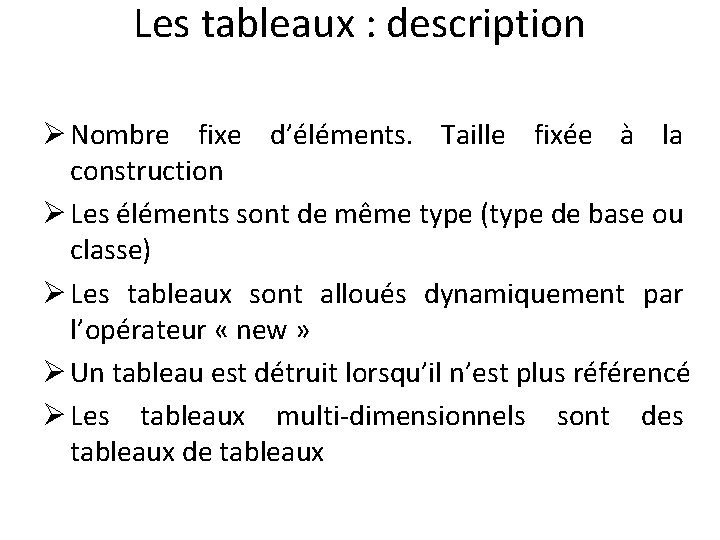 Les tableaux : description

➢ Nombre fixe d’éléments. Taille fixée à la construction

➢ Les éléments sont de même type (type de base ou classe)

➢ Les tableaux sont alloués dynamiquement par l’opérateur « new »

➢ Un tableau est détruit lorsqu’il n’est plus référencé

➢ Les tableaux multi-dimensionnels sont des tableaux de tableaux